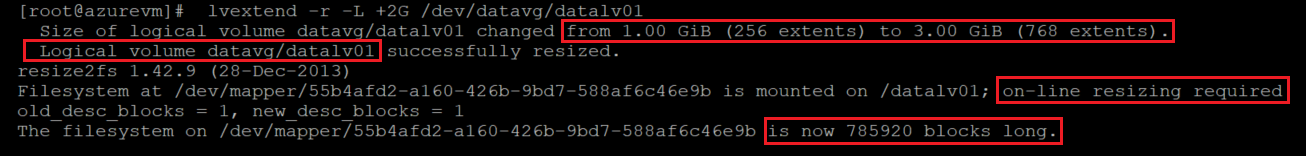 [root@azurevm]#  lvextend -r -L +2G /dev/datavg/datalv01
  Size of logical volume datavg/datalv01 changed from 1.00 GiB (256 extents) to 3.00 GiB (768 extents).
  Logical volume datavg/datalv01 successfully resized.
resize2fs 1.42.9 (28-Dec-2013)
Filesystem at /dev/mapper/55b4afd2-a160-426b-9bd7-588af6c46e9b is mounted on /datalv01; on-line resizing required
old_desc_blocks = 1, new_desc_blocks = 1
The filesystem on /dev/mapper/55b4afd2-a160-426b-9bd7-588af6c46e9b is now 785920 blocks long.